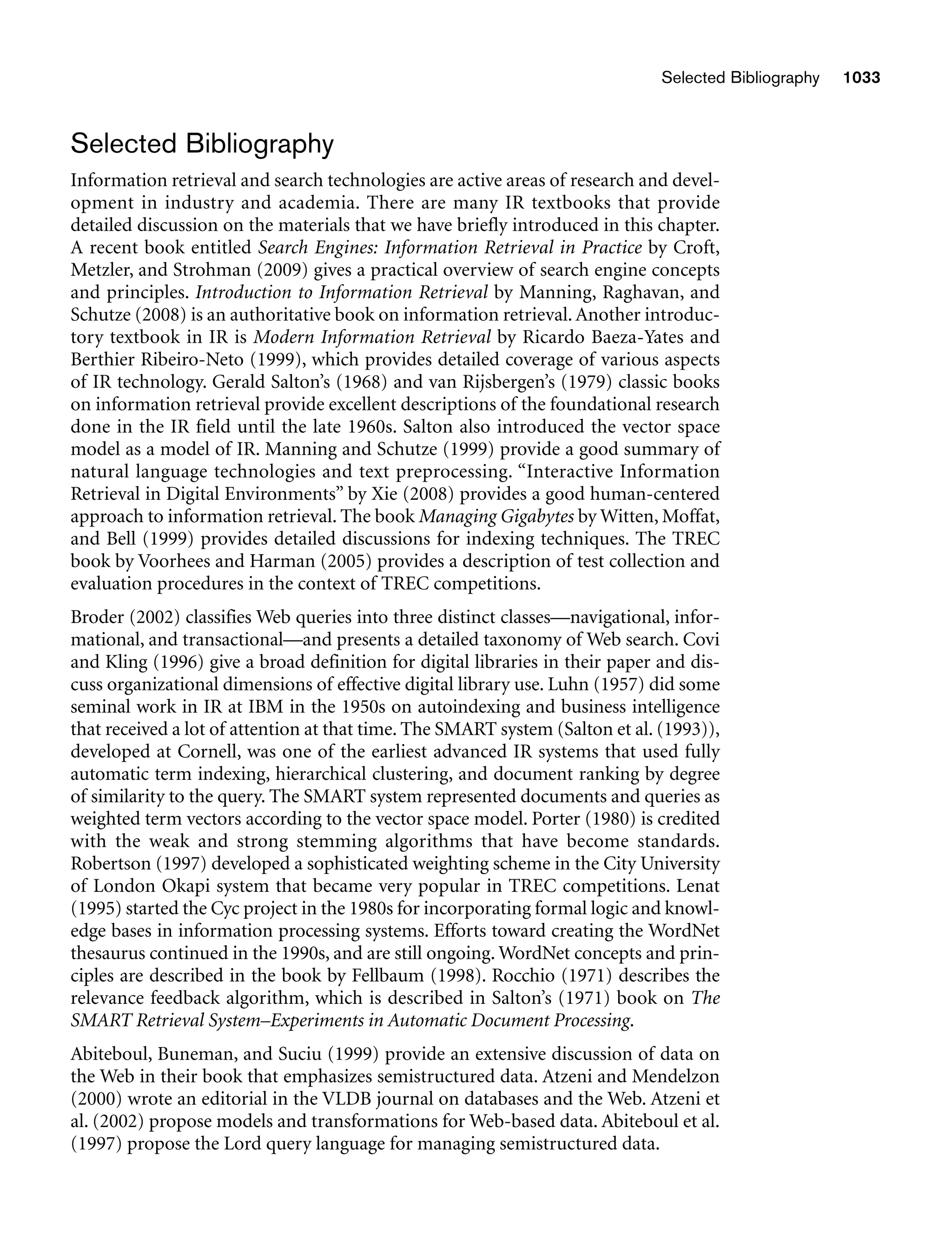 Selected Bibliography 1033

Selected Bibliography

Information retrieval and search technologies are active areas of research and development in industry and academia. There are many IR textbooks that provide detailed discussion on the materials that we have briefly introduced in this chapter. A recent book entitled Search Engines: Information Retrieval in Practice by Croft, Metzler, and Strohman (2009) gives a practical overview of search engine concepts and principles. Introduction to Information Retrieval by Manning, Raghavan, and Schutze (2008) is an authoritative book on information retrieval. Another introductory textbook in IR is Modern Information Retrieval by Ricardo Baeza-Yates and Berthier Ribeiro-Neto (1999), which provides detailed coverage of various aspects of IR technology. Gerald Salton's (1968) and van Rijsbergen's (1979) classic books on information retrieval provide excellent descriptions of the foundational research done in the IR field until the late 1960s. Salton also introduced the vector space model as a model of IR. Manning and Schutze (1999) provide a good summary of natural language technologies and text preprocessing. "Interactive Information Retrieval in Digital Environments" by Xie (2008) provides a good human-centered approach to information retrieval. The book Managing Gigabytes by Witten, Moffat, and Bell (1999) provides detailed discussions for indexing techniques. The TREC book by Voorhees and Harman (2005) provides a description of test collection and evaluation procedures in the context of TREC competitions.

Broder (2002) classifies Web queries into three distinct classes—navigational, informational, and transactional—and presents a detailed taxonomy of Web search. Covi and Kling (1996) give a broad definition for digital libraries in their paper and discuss organizational dimensions of effective digital library use. Luhn (1957) did some seminal work in IR at IBM in the 1950s on autoindexing and business intelligence that received a lot of attention at that time. The SMART system (Salton et al. (1993)), developed at Cornell, was one of the earliest advanced IR systems that used fully automatic term indexing, hierarchical clustering, and document ranking by degree of similarity to the query. The SMART system represented documents and queries as weighted term vectors according to the vector space model. Porter (1980) is credited with the weak and strong stemming algorithms that have become standards. Robertson (1997) developed a sophisticated weighting scheme in the City University of London Okapi system that became very popular in TREC competitions. Lenat (1995) started the Cyc project in the 1980s for incorporating formal logic and knowledge bases in information processing systems. Efforts toward creating the WordNet thesaurus continued in the 1990s, and are still ongoing. WordNet concepts and principles are described in the book by Fellbaum (1998). Rocchio (1971) describes the relevance feedback algorithm, which is described in Salton's (1971) book on The SMART Retrieval System–Experiments in Automatic Document Processing.

Abiteboul, Buneman, and Suciu (1999) provide an extensive discussion of data on the Web in their book that emphasizes semistructured data. Atzeni and Mendelzon (2000) wrote an editorial in the VLDB journal on databases and the Web. Atzeni et al. (2002) propose models and transformations for Web-based data. Abiteboul et al. (1997) propose the Lord query language for managing semistructured data.